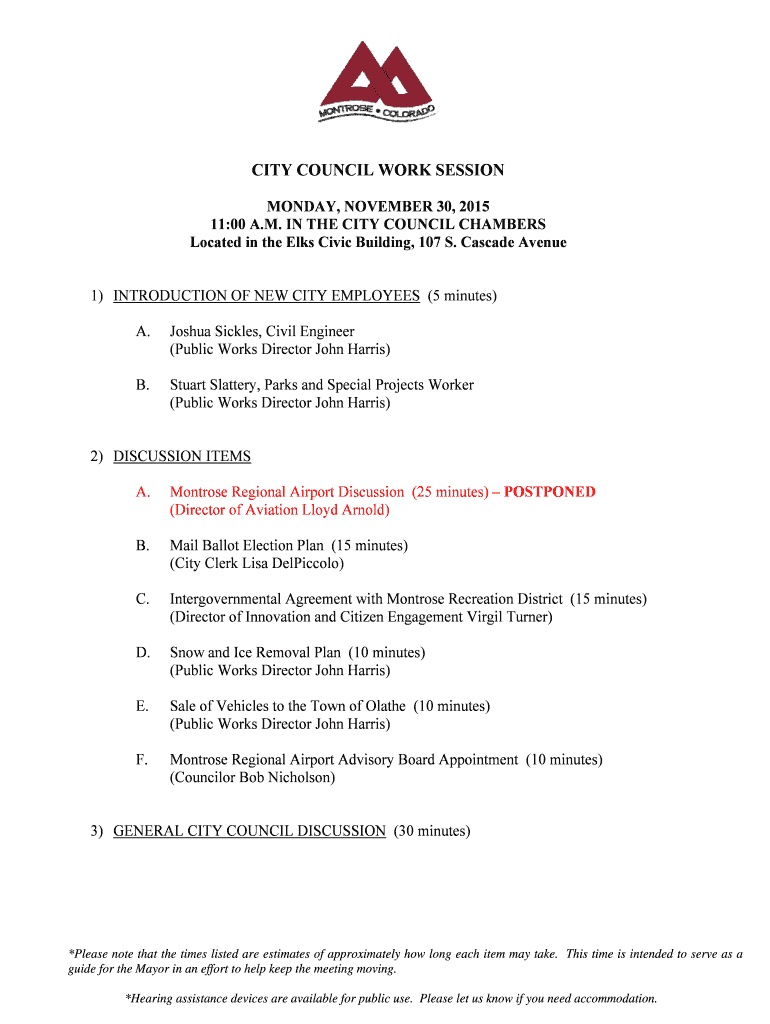 MONTROSE • COLORADO

CITY COUNCIL WORK SESSION

MONDAY, NOVEMBER 30, 2015
11:00 A.M. IN THE CITY COUNCIL CHAMBERS
Located in the Elks Civic Building, 107 S. Cascade Avenue

1) INTRODUCTION OF NEW CITY EMPLOYEES (5 minutes)

A. Joshua Sickles, Civil Engineer
(Public Works Director John Harris)

B. Stuart Slattery, Parks and Special Projects Worker
(Public Works Director John Harris)

2) DISCUSSION ITEMS

A. Montrose Regional Airport Discussion (25 minutes) – POSTPONED
(Director of Aviation Lloyd Arnold)

B. Mail Ballot Election Plan (15 minutes)
(City Clerk Lisa DelPiccolo)

C. Intergovernmental Agreement with Montrose Recreation District (15 minutes)
(Director of Innovation and Citizen Engagement Virgil Turner)

D. Snow and Ice Removal Plan (10 minutes)
(Public Works Director John Harris)

E. Sale of Vehicles to the Town of Olathe (10 minutes)
(Public Works Director John Harris)

F. Montrose Regional Airport Advisory Board Appointment (10 minutes)
(Councilor Bob Nicholson)

3) GENERAL CITY COUNCIL DISCUSSION (30 minutes)

*Please note that the times listed are estimates of approximately how long each item may take. This time is intended to serve as a guide for the Mayor in an effort to help keep the meeting moving.

*Hearing assistance devices are available for public use. Please let us know if you need accommodation.